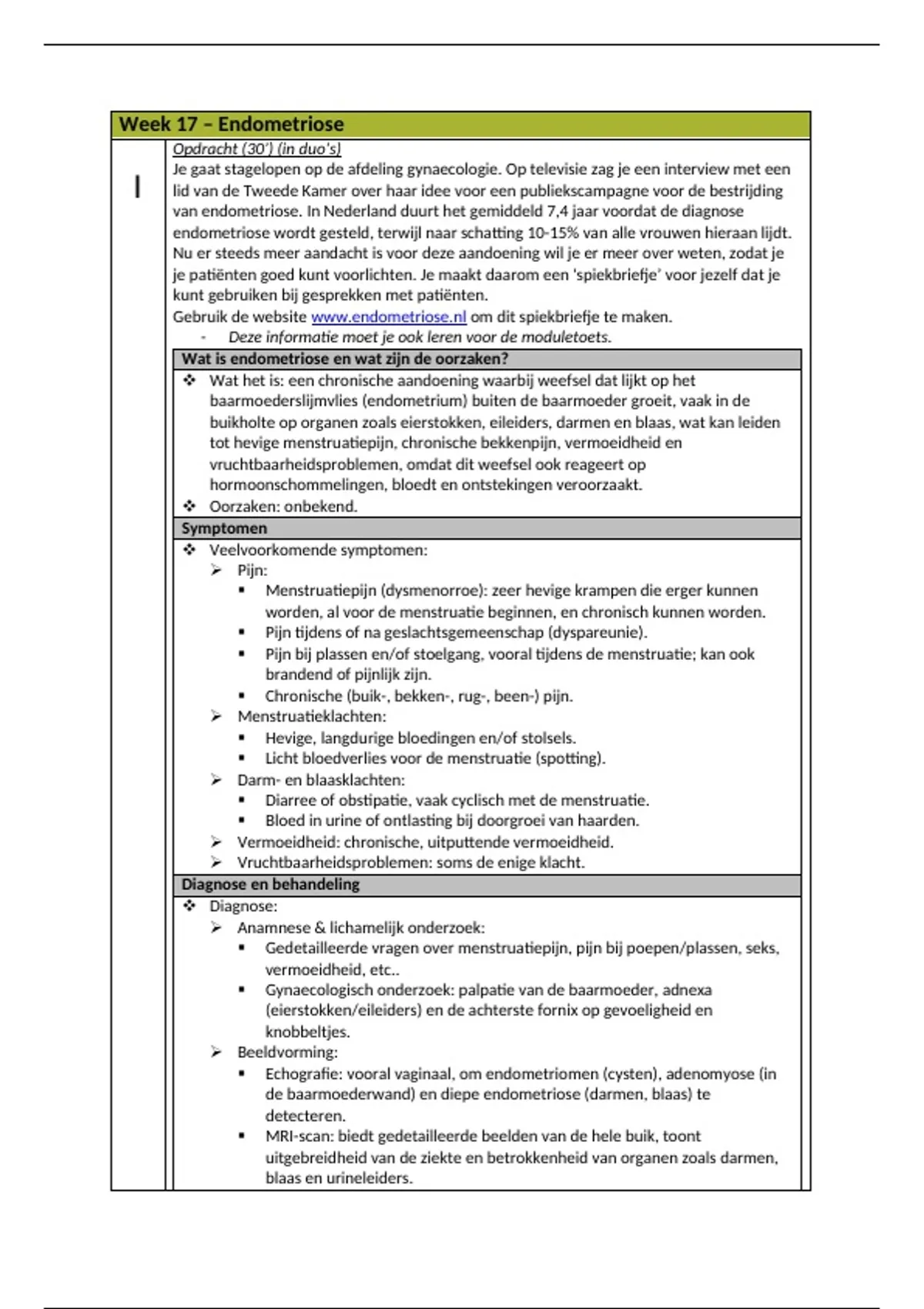 Week 17 – Endometriose

I

Opdracht (30') (in duo's)

Je gaat stagelopen op de afdeling gynaecologie. Op televisie zag je een interview met een lid van de Tweede Kamer over haar idee voor een publiekscampagne voor de bestrijding van endometriose. In Nederland duurt het gemiddeld 7,4 jaar voordat de diagnose endometriose wordt gesteld, terwijl naar schatting 10-15% van alle vrouwen hieraan lijdt. Nu er steeds meer aandacht is voor deze aandoening wil je er meer over weten, zodat je je patiënten goed kunt voorlichten. Je maakt daarom een 'spiekbriefje' voor jezelf dat je kunt gebruiken bij gesprekken met patiënten.

Gebruik de website www.endometriose.nl om dit spiekbriefje te maken.

- Deze informatie moet je ook leren voor de moduletoets.

Wat is endometriose en wat zijn de oorzaken?

❖ Wat het is: een chronische aandoening waarbij weefsel dat lijkt op het baarmoederslijmvlies (endometrium) buiten de baarmoeder groeit, vaak in de buikholte op organen zoals eierstokken, eileiders, darmen en blaas, wat kan leiden tot hevige menstruatiepijn, chronische bekkenpijn, vermoeidheid en vruchtbaarheidsproblemen, omdat dit weefsel ook reageert op hormoonschommelingen, bloedt en ontstekingen veroorzaakt.
❖ Oorzaken: onbekend.

Symptomen

❖ Veelvoorkomende symptomen:
➢ Pijn:
▪ Menstruatiepijn (dysmenorroe): zeer hevige krampen die erger kunnen worden, al voor de menstruatie beginnen, en chronisch kunnen worden.
▪ Pijn tijdens of na geslachtsgemeenschap (dyspareunie).
▪ Pijn bij plassen en/of stoelgang, vooral tijdens de menstruatie; kan ook brandend of pijnlijk zijn.
▪ Chronische (buik-, bekken-, rug-, been-) pijn.
➢ Menstruatieklachten:
▪ Hevige, langdurige bloedingen en/of stolsels.
▪ Licht bloedverlies voor de menstruatie (spotting).
➢ Darm- en blaasklachten:
▪ Diarree of obstipatie, vaak cyclisch met de menstruatie.
▪ Bloed in urine of ontlasting bij doorgroei van haarden.
➢ Vermoeidheid: chronische, uitputtende vermoeidheid.
➢ Vruchtbaarheidsproblemen: soms de enige klacht.

Diagnose en behandeling

❖ Diagnose:
➢ Anamnese & lichamelijk onderzoek:
▪ Gedetailleerde vragen over menstruatiepijn, pijn bij poepen/plassen, seks, vermoeidheid, etc..
▪ Gynaecologisch onderzoek: palpatie van de baarmoeder, adnexa (eierstokken/eileiders) en de achterste fornix op gevoeligheid en knobbeltjes.
➢ Beeldvorming:
▪ Echografie: vooral vaginaal, om endometriomen (cysten), adenomyose (in de baarmoederwand) en diepe endometriose (darmen, blaas) te detecteren.
▪ MRI-scan: biedt gedetailleerde beelden van de hele buik, toont uitgebreidheid van de ziekte en betrokkenheid van organen zoals darmen, blaas en urineleiders.